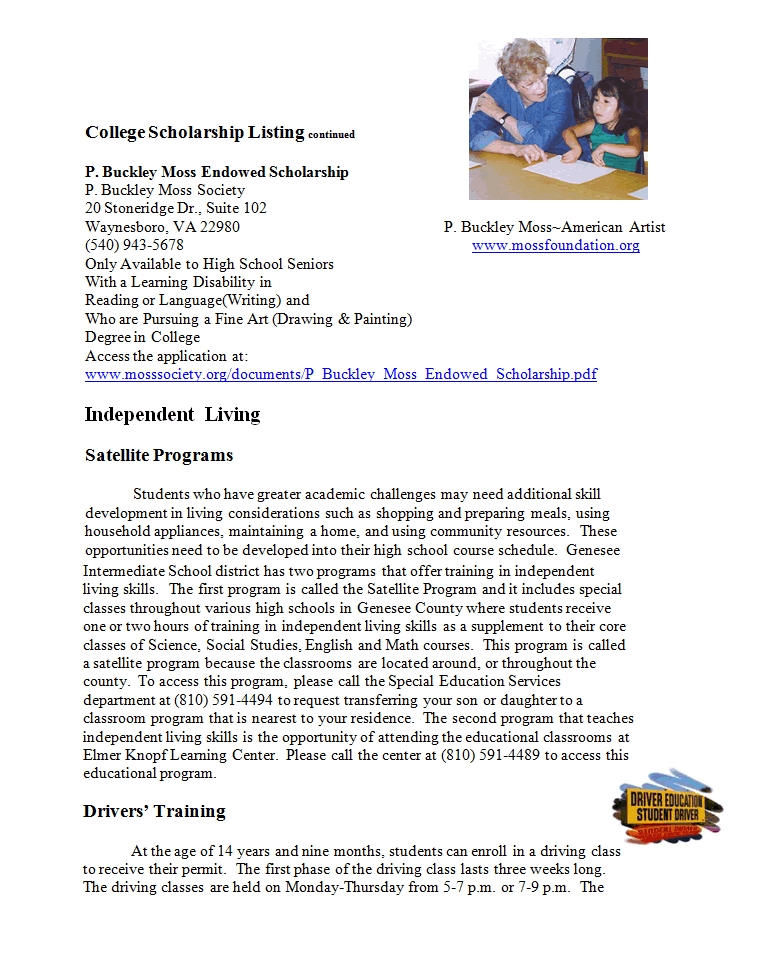 College Scholarship Listing continued

P. Buckley Moss Endowed Scholarship
P. Buckley Moss Society
20 Stoneridge Dr., Suite 102
Waynesboro, VA 22980
(540) 943-5678
Only Available to High School Seniors
With a Learning Disability in
Reading or Language(Writing) and
Who are Pursuing a Fine Art (Drawing & Painting)
Degree in College
Access the application at:
www.mosssociety.org/documents/P_Buckley_Moss_Endowed_Scholarship.pdf

P. Buckley Moss~American Artist
www.mossfoundation.org

Independent Living

Satellite Programs

Students who have greater academic challenges may need additional skill development in living considerations such as shopping and preparing meals, using household appliances, maintaining a home, and using community resources. These opportunities need to be developed into their high school course schedule. Genesee Intermediate School district has two programs that offer training in independent living skills. The first program is called the Satellite Program and it includes special classes throughout various high schools in Genesee County where students receive one or two hours of training in independent living skills as a supplement to their core classes of Science, Social Studies, English and Math courses. This program is called a satellite program because the classrooms are located around, or throughout the county. To access this program, please call the Special Education Services department at (810) 591-4494 to request transferring your son or daughter to a classroom program that is nearest to your residence. The second program that teaches independent living skills is the opportunity of attending the educational classrooms at Elmer Knopf Learning Center. Please call the center at (810) 591-4489 to access this educational program.

Drivers' Training

DRIVER EDUCATION STUDENT DRIVER

At the age of 14 years and nine months, students can enroll in a driving class to receive their permit. The first phase of the driving class lasts three weeks long. The driving classes are held on Monday-Thursday from 5-7 p.m. or 7-9 p.m. The